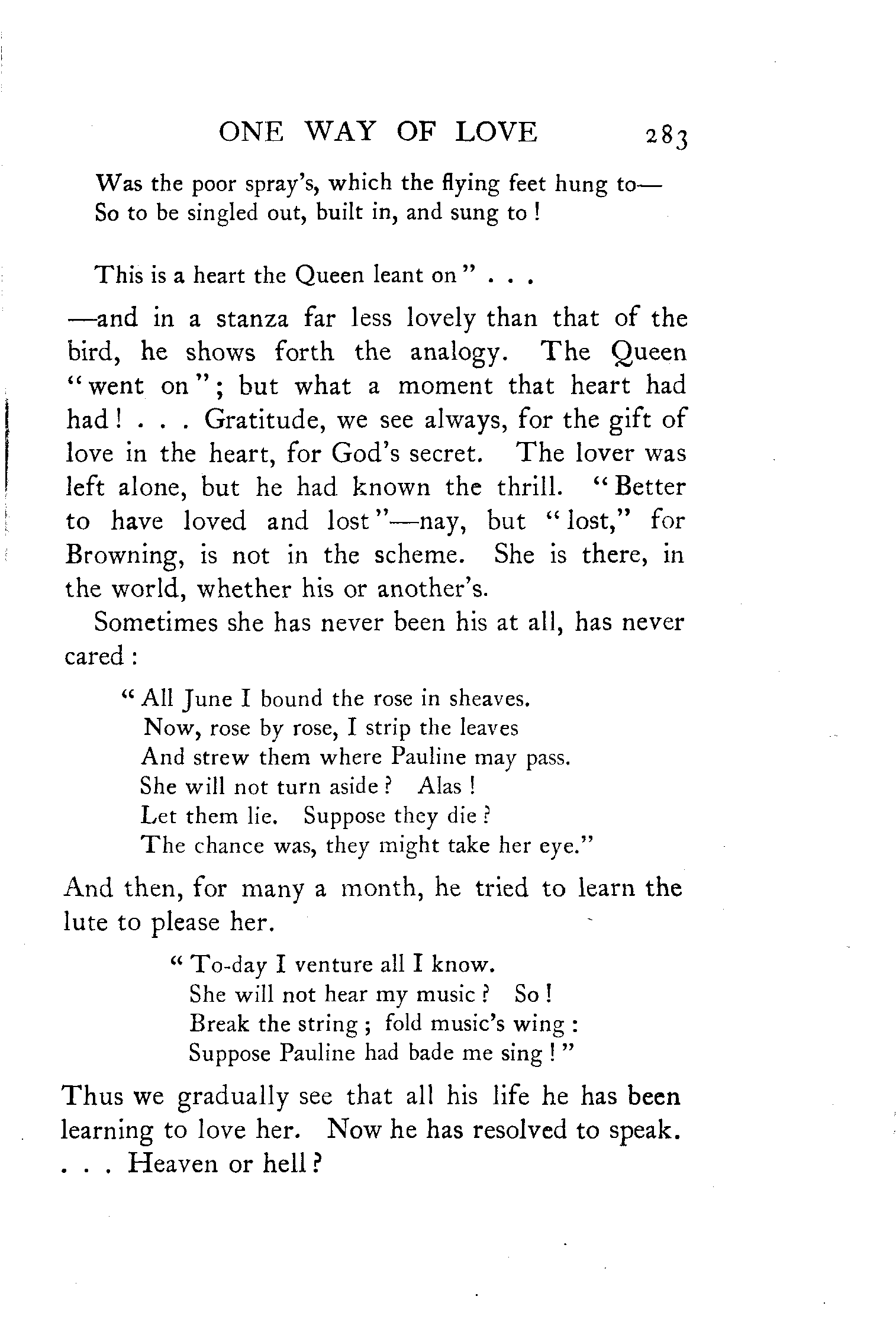 ONE WAY OF LOVE 283

Was the poor spray's, which the flying feet hung to—
So to be singled out, built in, and sung to!

This is a heart the Queen leant on" . . .

—and in a stanza far less lovely than that of the bird, he shows forth the analogy. The Queen "went on"; but what a moment that heart had had! . . . Gratitude, we see always, for the gift of love in the heart, for God's secret. The lover was left alone, but he had known the thrill. "Better to have loved and lost"—nay, but "lost," for Browning, is not in the scheme. She is there, in the world, whether his or another's.

Sometimes she has never been his at all, has never cared:

"All June I bound the rose in sheaves.
Now, rose by rose, I strip the leaves
And strew them where Pauline may pass.
She will not turn aside? Alas!
Let them lie. Suppose they die?
The chance was, they might take her eye."

And then, for many a month, he tried to learn the lute to please her.

"To-day I venture all I know.
She will not hear my music? So!
Break the string; fold music's wing:
Suppose Pauline had bade me sing!"

Thus we gradually see that all his life he has been learning to love her. Now he has resolved to speak. . . . Heaven or hell?